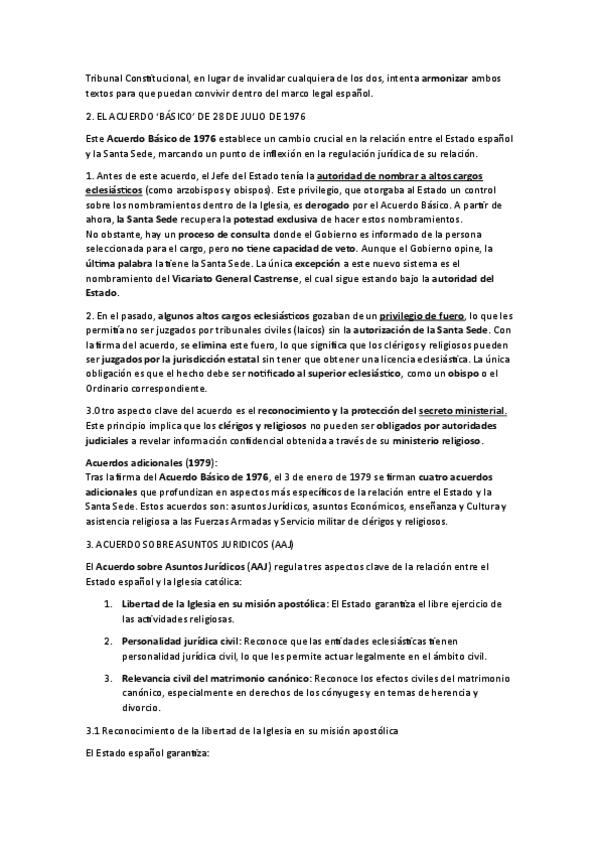 Tribunal Constitucional, en lugar de invalidar cualquiera de los dos, intenta armonizar ambos textos para que puedan convivir dentro del marco legal español.

2. EL ACUERDO 'BÁSICO' DE 28 DE JULIO DE 1976

Este Acuerdo Básico de 1976 establece un cambio crucial en la relación entre el Estado español y la Santa Sede, marcando un punto de inflexión en la regulación jurídica de su relación.

1. Antes de este acuerdo, el Jefe del Estado tenía la autoridad de nombrar a altos cargos eclesiásticos (como arzobispos y obispos). Este privilegio, que otorgaba al Estado un control sobre los nombramientos dentro de la Iglesia, es derogado por el Acuerdo Básico. A partir de ahora, la Santa Sede recupera la potestad exclusiva de hacer estos nombramientos.
No obstante, hay un proceso de consulta donde el Gobierno es informado de la persona seleccionada para el cargo, pero no tiene capacidad de veto. Aunque el Gobierno opine, la última palabra la tiene la Santa Sede. La única excepción a este nuevo sistema es el nombramiento del Vicariato General Castrense, el cual sigue estando bajo la autoridad del Estado.

2. En el pasado, algunos altos cargos eclesiásticos gozaban de un privilegio de fuero, lo que les permitía no ser juzgados por tribunales civiles (laicos) sin la autorización de la Santa Sede. Con la firma del acuerdo, se elimina este fuero, lo que significa que los clérigos y religiosos pueden ser juzgados por la jurisdicción estatal sin tener que obtener una licencia eclesiástica. La única obligación es que el hecho debe ser notificado al superior eclesiástico, como un obispo o el Ordinario correspondiente.

3.Otro aspecto clave del acuerdo es el reconocimiento y la protección del secreto ministerial. Este principio implica que los clérigos y religiosos no pueden ser obligados por autoridades judiciales a revelar información confidencial obtenida a través de su ministerio religioso.

Acuerdos adicionales (1979):
Tras la firma del Acuerdo Básico de 1976, el 3 de enero de 1979 se firman cuatro acuerdos adicionales que profundizan en aspectos más específicos de la relación entre el Estado y la Santa Sede. Estos acuerdos son: asuntos Jurídicos, asuntos Económicos, enseñanza y Cultura y asistencia religiosa a las Fuerzas Armadas y Servicio militar de clérigos y religiosos.

3. ACUERDO SOBRE ASUNTOS JURIDICOS (AAJ)

El Acuerdo sobre Asuntos Jurídicos (AAJ) regula tres aspectos clave de la relación entre el Estado español y la Iglesia católica:

1. Libertad de la Iglesia en su misión apostólica: El Estado garantiza el libre ejercicio de las actividades religiosas.

2. Personalidad jurídica civil: Reconoce que las entidades eclesiásticas tienen personalidad jurídica civil, lo que les permite actuar legalmente en el ámbito civil.

3. Relevancia civil del matrimonio canónico: Reconoce los efectos civiles del matrimonio canónico, especialmente en derechos de los cónyuges y en temas de herencia y divorcio.

3.1 Reconocimiento de la libertad de la Iglesia en su misión apostólica

El Estado español garantiza: